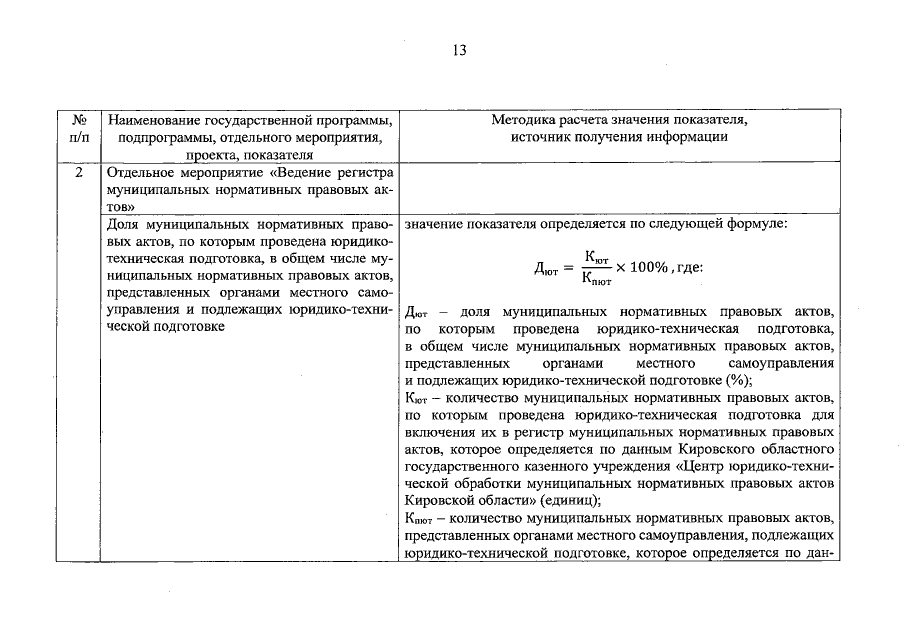 13

| № п/п | Наименование государственной программы, подпрограммы, отдельного мероприятия, проекта, показателя | Методика расчета значения показателя, источник получения информации |
|---|---|---|
| 2 | Отдельное мероприятие «Ведение регистра муниципальных нормативных правовых актов» | |
| | Доля муниципальных нормативных правовых актов, по которым проведена юридико-техническая подготовка, в общем числе муниципальных нормативных правовых актов, представленных органами местного самоуправления и подлежащих юридико-технической подготовке | значение показателя определяется по следующей формуле: $Д_{ют} = \frac{К_{ют}}{К_{пют}} \times 100\%$, где: $Д_{ют}$ – доля муниципальных нормативных правовых актов, по которым проведена юридико-техническая подготовка, в общем числе муниципальных нормативных правовых актов, представленных органами местного самоуправления и подлежащих юридико-технической подготовке (%); $К_{ют}$ – количество муниципальных нормативных правовых актов, по которым проведена юридико-техническая подготовка для включения их в регистр муниципальных нормативных правовых актов, которое определяется по данным Кировского областного государственного казенного учреждения «Центр юридико-технической обработки муниципальных нормативных правовых актов Кировской области» (единиц); $К_{пют}$ – количество муниципальных нормативных правовых актов, представленных органами местного самоуправления, подлежащих юридико-технической подготовке, которое определяется по дан- |